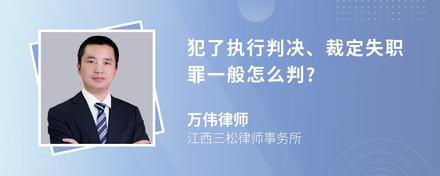 犯了执行判决、裁定失职罪一般怎么判?

万伟律师

江西三松律师事务所